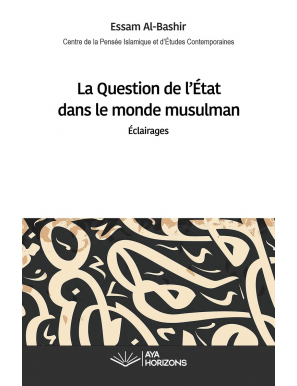 Essam Al-Bashir

Centre de la Pensée Islamique et d'Études Contemporaines

La Question de l'État dans le monde musulman

Éclairages

AYA HORIZONS